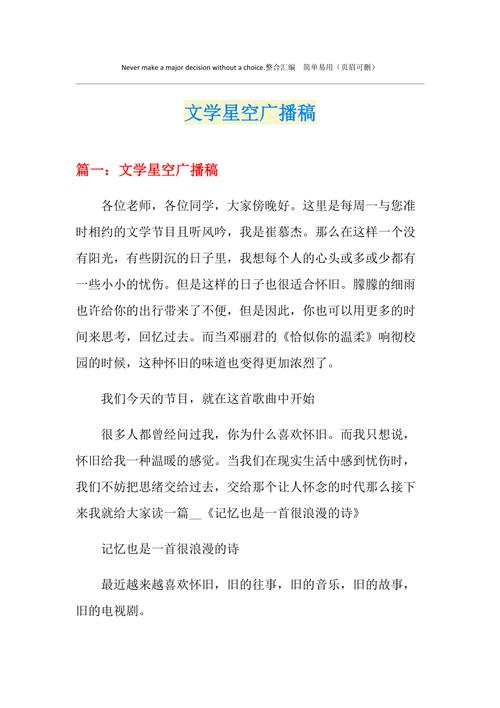 Never make a major decision without a choice.整合汇编 简单易用（页眉可删）

文学星空广播稿

篇一：文学星空广播稿

各位老师，各位同学，大家傍晚好。这里是每周一与您准时相约的文学节目且听风吟，我是崔慕杰。那么在这样一个没有阳光，有些阴沉的日子里，我想每个人的心头或多或少都有一些小小的忧伤。但是这样的日子也很适合怀旧。朦朦的细雨也许给你的出行带来了不便，但是因此，你也可以用更多的时间来思考，回忆过去。而当邓丽君的《恰似你的温柔》响彻校园的时候，这种怀旧的味道也变得更加浓烈了。

我们今天的节目，就在这首歌曲中开始

很多人都曾经问过我，你为什么喜欢怀旧。而我只想说，怀旧给我一种温暖的感觉。当我们在现实生活中感到忧伤时，我们不妨把思绪交给过去，交给那个让人怀念的时代那么接下来我就给大家读一篇__《记忆也是一首很浪漫的诗》

记忆也是一首很浪漫的诗

最近越来越喜欢怀旧，旧的往事，旧的音乐，旧的故事，旧的电视剧。